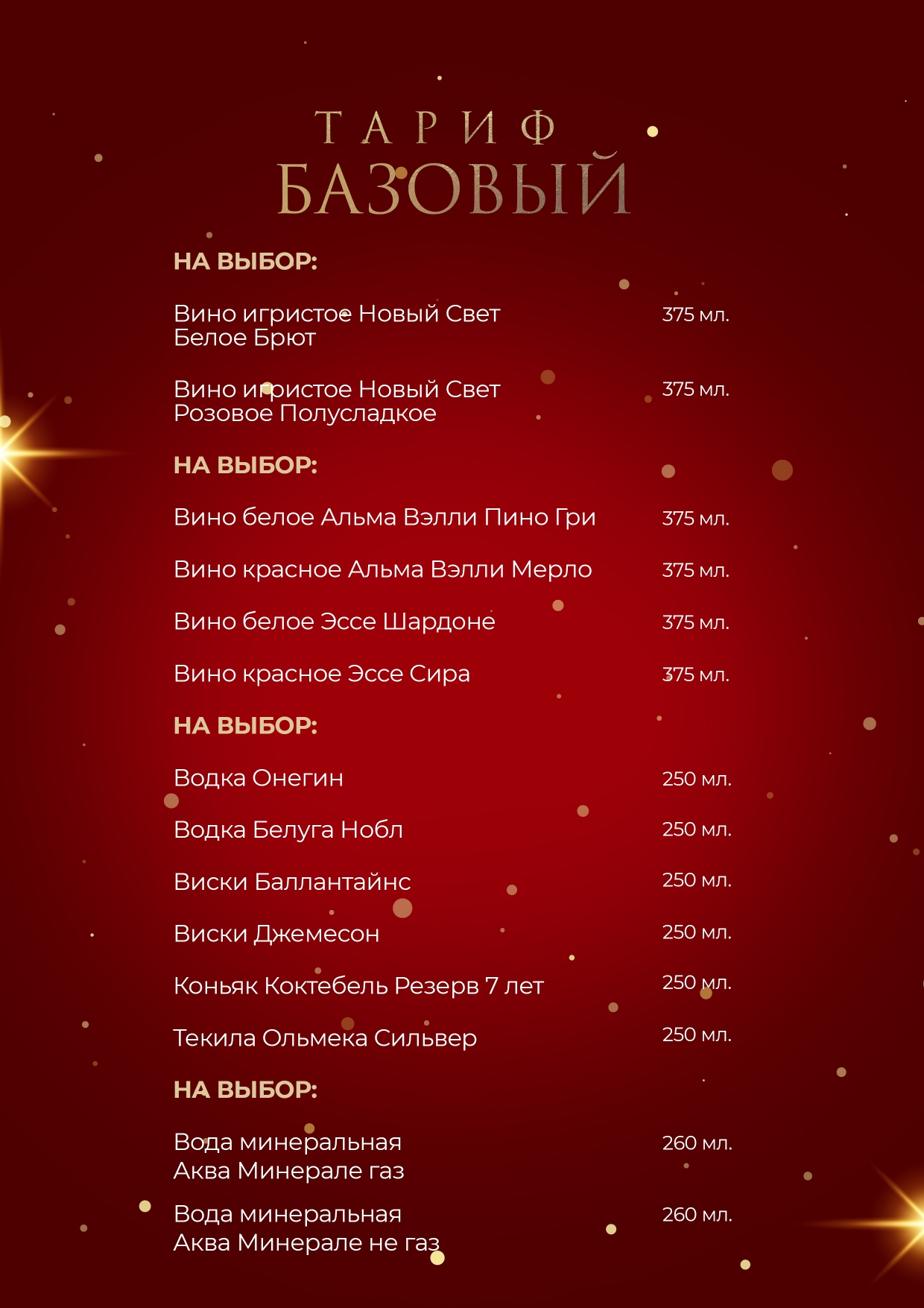 ТАРИФ
БАЗОВЫЙ

НА ВЫБОР:

Вино игристое Новый Свет
Белое Брют
375 мл.

Вино игристое Новый Свет
Розовое Полусладкое
375 мл.

НА ВЫБОР:

Вино белое Альма Вэлли Пино Гри 375 мл.

Вино красное Альма Вэлли Мерло 375 мл.

Вино белое Эссе Шардоне 375 мл.

Вино красное Эссе Сира 375 мл.

НА ВЫБОР:

Водка Онегин 250 мл.

Водка Белуга Нобл 250 мл.

Виски Баллантайнс 250 мл.

Виски Джемесон 250 мл.

Коньяк Коктебель Резерв 7 лет 250 мл.

Текила Ольмека Сильвер 250 мл.

НА ВЫБОР:

Вода минеральная
Аква Минерале газ
260 мл.

Вода минеральная
Аква Минерале не газ
260 мл.